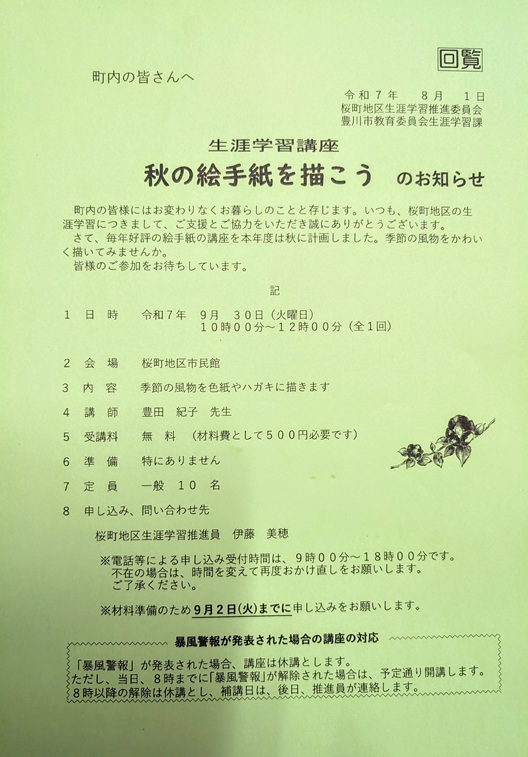 回覧

町内の皆さんへ

令和７年　８月　１日
桜町地区生涯学習推進委員会
豊川市教育委員会生涯学習課

生涯学習講座
秋の絵手紙を描こう　のお知らせ

町内の皆様にはお変わりなくお暮らしのことと存じます。いつも、桜町地区の生涯学習につきまして、ご支援とご協力をいただき誠にありがとうございます。
さて、毎年好評の絵手紙の講座を本年度は秋に計画しました。季節の風物をかわいく描いてみませんか。
皆様のご参加をお待ちしています。

記

１　日　時　　令和７年　９月　３０日（火曜日）
　　　　　　　１０時００分～１２時００分（全１回）

２　会　場　　桜町地区市民館

３　内　容　　季節の風物を色紙やハガキに描きます

４　講　師　　豊田　紀子　先生

５　受講料　　無　料　（材料費として５００円必要です）

６　準　備　　特にありません

７　定　員　　一般　１０　名

８　申し込み、問い合わせ先

桜町地区生涯学習推進員　伊藤　美穂

※電話等による申し込み受付時間は、９時００分～１８時００分です。
不在の場合は、時間を変えて再度おかけ直しをお願いします。
ご了承ください。

※材料準備のため９月２日(火)までに申し込みをお願いします。

暴風警報が発表された場合の講座の対応

「暴風警報」が発表された場合、講座は休講とします。
ただし、当日、８時までに「暴風警報」が解除された場合は、予定通り開講します。
８時以降の解除は休講とし、補講日は、後日、推進員が連絡します。